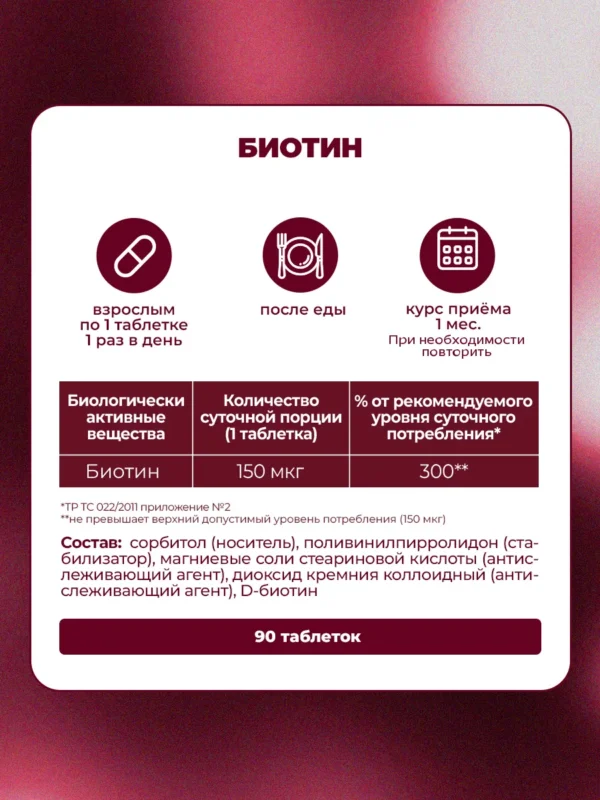 БИОТИН

взрослым по 1 таблетке 1 раз в день

после еды

курс приёма 1 мес.
При необходимости повторить

| Биологически активные вещества | Количество суточной порции (1 таблетка) | % от рекомендуемого уровня суточного потребления* |
|---|---|---|
| Биотин | 150 мкг | 300** |

*ТР ТС 022/2011 приложение №2
**не превышает верхний допустимый уровень потребления (150 мкг)

Состав: сорбитол (носитель), поливинилпирролидон (стабилизатор), магниевые соли стеариновой кислоты (антислеживающий агент), диоксид кремния коллоидный (антислеживающий агент), D-биотин

90 таблеток